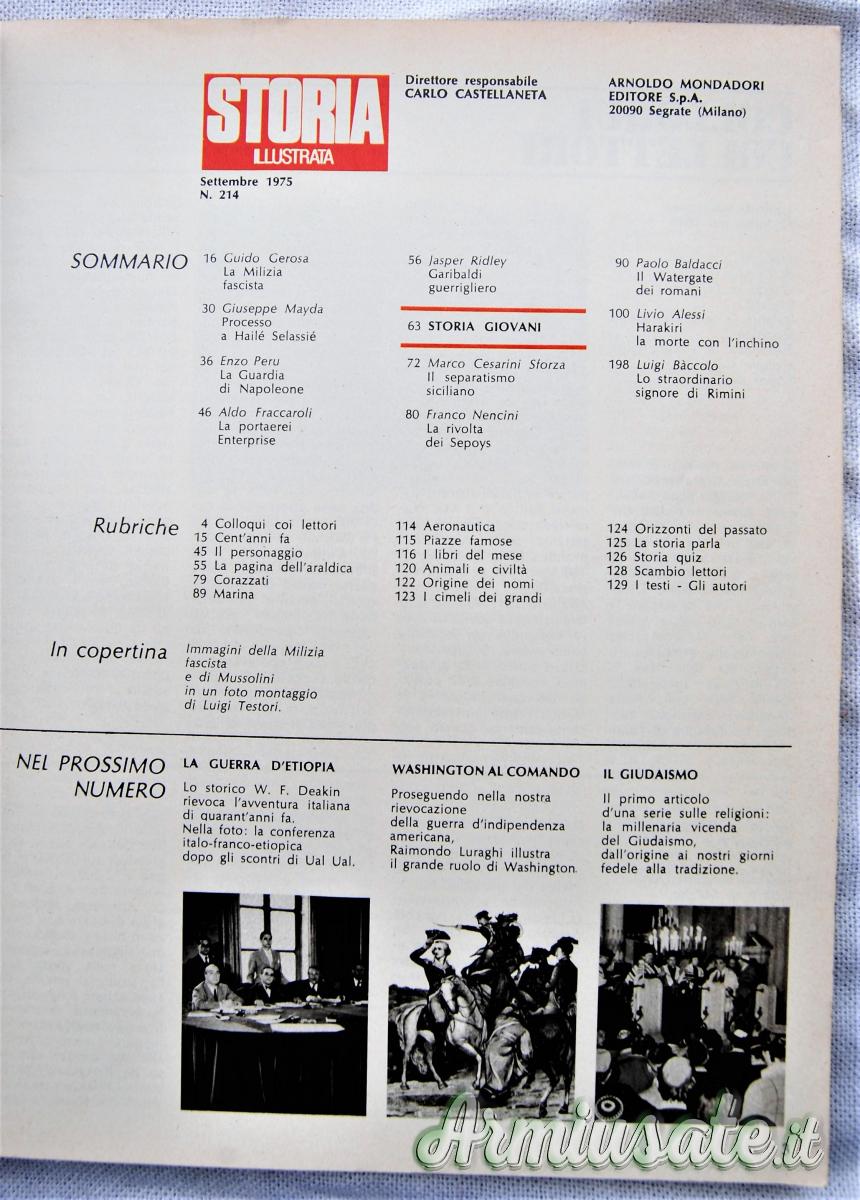 STORIA ILLUSTRATA

Settembre 1975
N. 214

Direttore responsabile
CARLO CASTELLANETA

ARNOLDO MONDADORI
EDITORE S.p.A.
20090 Segrate (Milano)

SOMMARIO

16 Guido Gerosa
La Milizia fascista

30 Giuseppe Mayda
Processo a Hailé Selassié

36 Enzo Peru
La Guardia di Napoleone

46 Aldo Fraccaroli
La portaerei Enterprise

56 Jasper Ridley
Garibaldi guerrigliero

63 STORIA GIOVANI

72 Marco Cesarini Sforza
Il separatismo siciliano

80 Franco Nencini
La rivolta dei Sepoys

90 Paolo Baldacci
Il Watergate dei romani

100 Livio Alessi
Harakiri la morte con l'inchino

198 Luigi Bàccolo
Lo straordinario signore di Rimini

Rubriche

4 Colloqui coi lettori
15 Cent'anni fa
45 Il personaggio
55 La pagina dell'araldica
79 Corazzati
89 Marina

114 Aeronautica
115 Piazze famose
116 I libri del mese
120 Animali e civiltà
122 Origine dei nomi
123 I cimeli dei grandi

124 Orizzonti del passato
125 La storia parla
126 Storia quiz
128 Scambio lettori
129 I testi - Gli autori

In copertina

Immagini della Milizia fascista e di Mussolini in un foto montaggio di Luigi Testori.

NEL PROSSIMO NUMERO

LA GUERRA D'ETIOPIA
Lo storico W. F. Deakin rievoca l'avventura italiana di quarant'anni fa. Nella foto: la conferenza italo-franco-etiopica dopo gli scontri di Ual Ual.

WASHINGTON AL COMANDO
Proseguendo nella nostra rievocazione della guerra d'indipendenza americana, Raimondo Luraghi illustra il grande ruolo di Washington.

IL GIUDAISMO
Il primo articolo d'una serie sulle religioni: la millenaria vicenda del Giudaismo, dall'origine ai nostri giorni fedele alla tradizione.

Armiusate.it